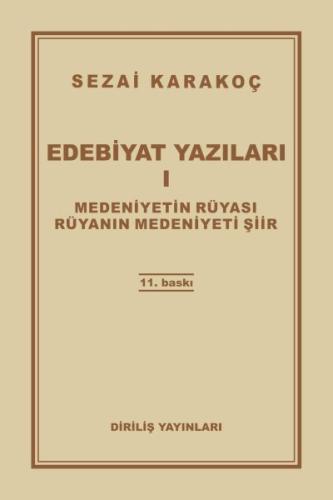 SEZAİ KARAKOÇ

EDEBİYAT YAZILARI
I

MEDENİYETİN RÜYASI
RÜYANIN MEDENİYETİ ŞİİR

11. baskı

DİRİLİŞ YAYINLARI